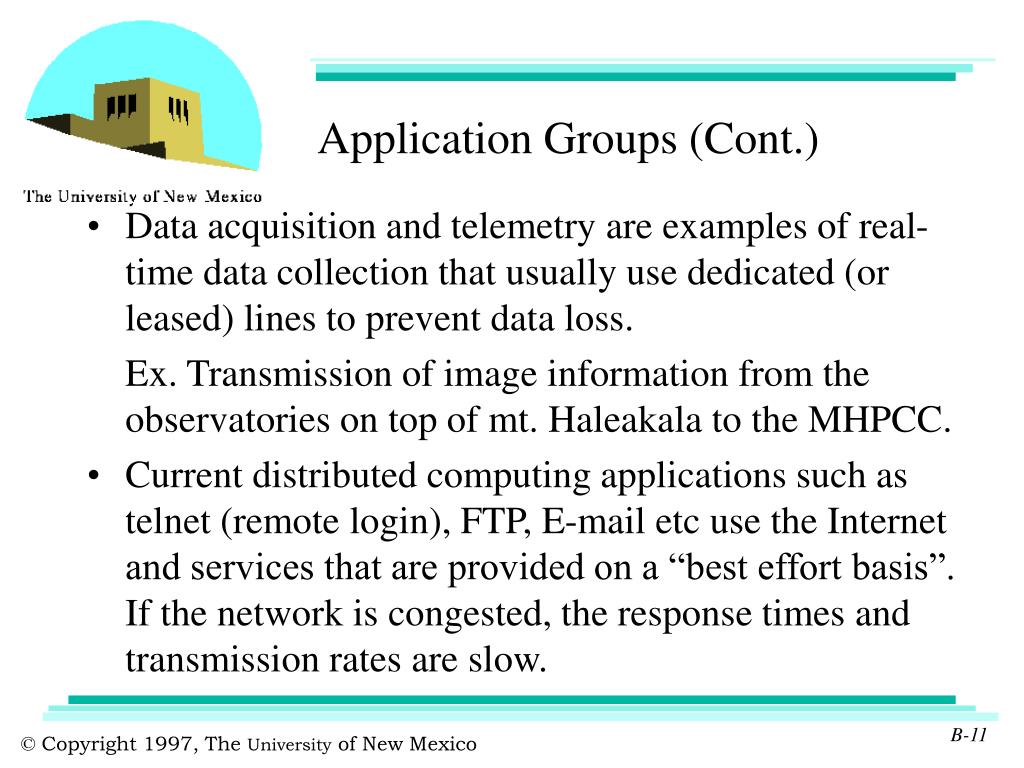 The University of New Mexico

Application Groups (Cont.)

• Data acquisition and telemetry are examples of real-time data collection that usually use dedicated (or leased) lines to prevent data loss.

Ex. Transmission of image information from the observatories on top of mt. Haleakala to the MHPCC.

• Current distributed computing applications such as telnet (remote login), FTP, E-mail etc use the Internet and services that are provided on a “best effort basis”. If the network is congested, the response times and transmission rates are slow.

© Copyright 1997, The University of New Mexico

B-11